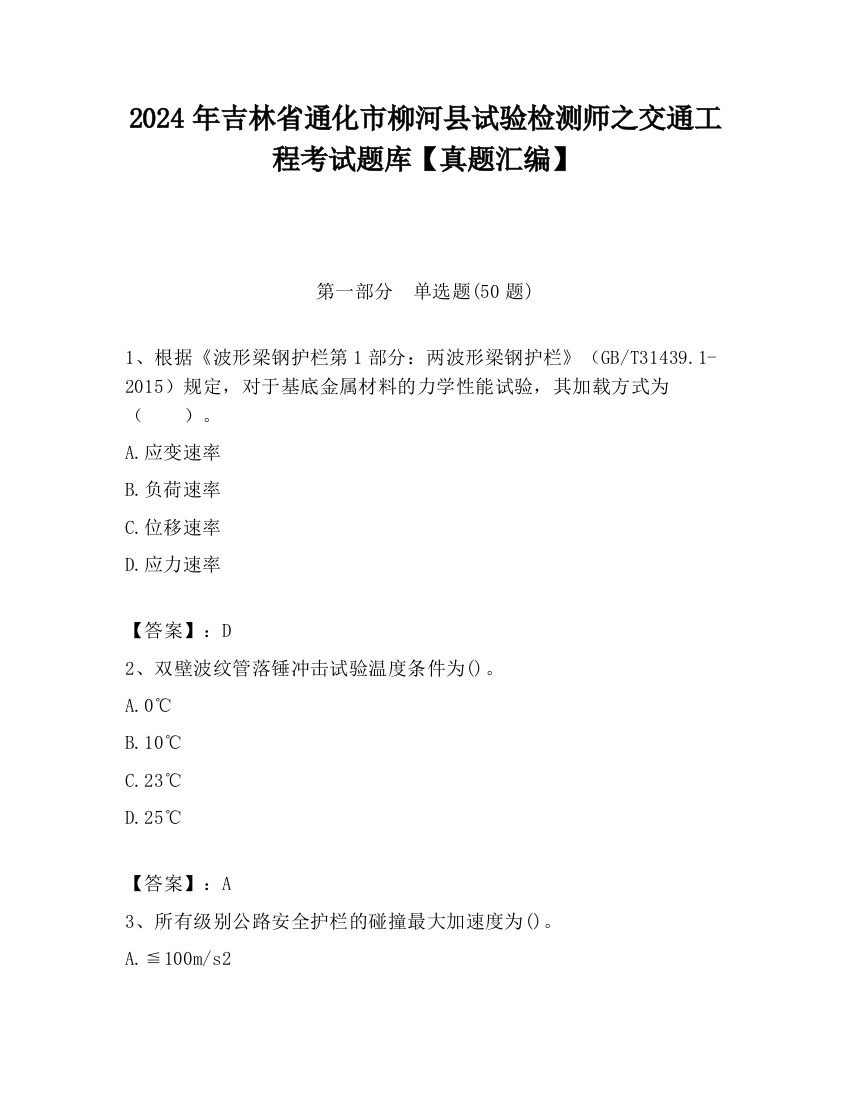 2024年吉林省通化市柳河县试验检测师之交通工程考试题库【真题汇编】

第一部分　单选题(50题)

1、根据《波形梁钢护栏第1部分：两波形梁钢护栏》（GB/T31439.1-2015）规定，对于基底金属材料的力学性能试验，其加载方式为（　　）。

A.应变速率

B.负荷速率

C.位移速率

D.应力速率

【答案】：D

2、双壁波纹管落锤冲击试验温度条件为()。

A.0℃

B.10℃

C.23℃

D.25℃

【答案】：A

3、所有级别公路安全护栏的碰撞最大加速度为()。

A.≦100m/s2